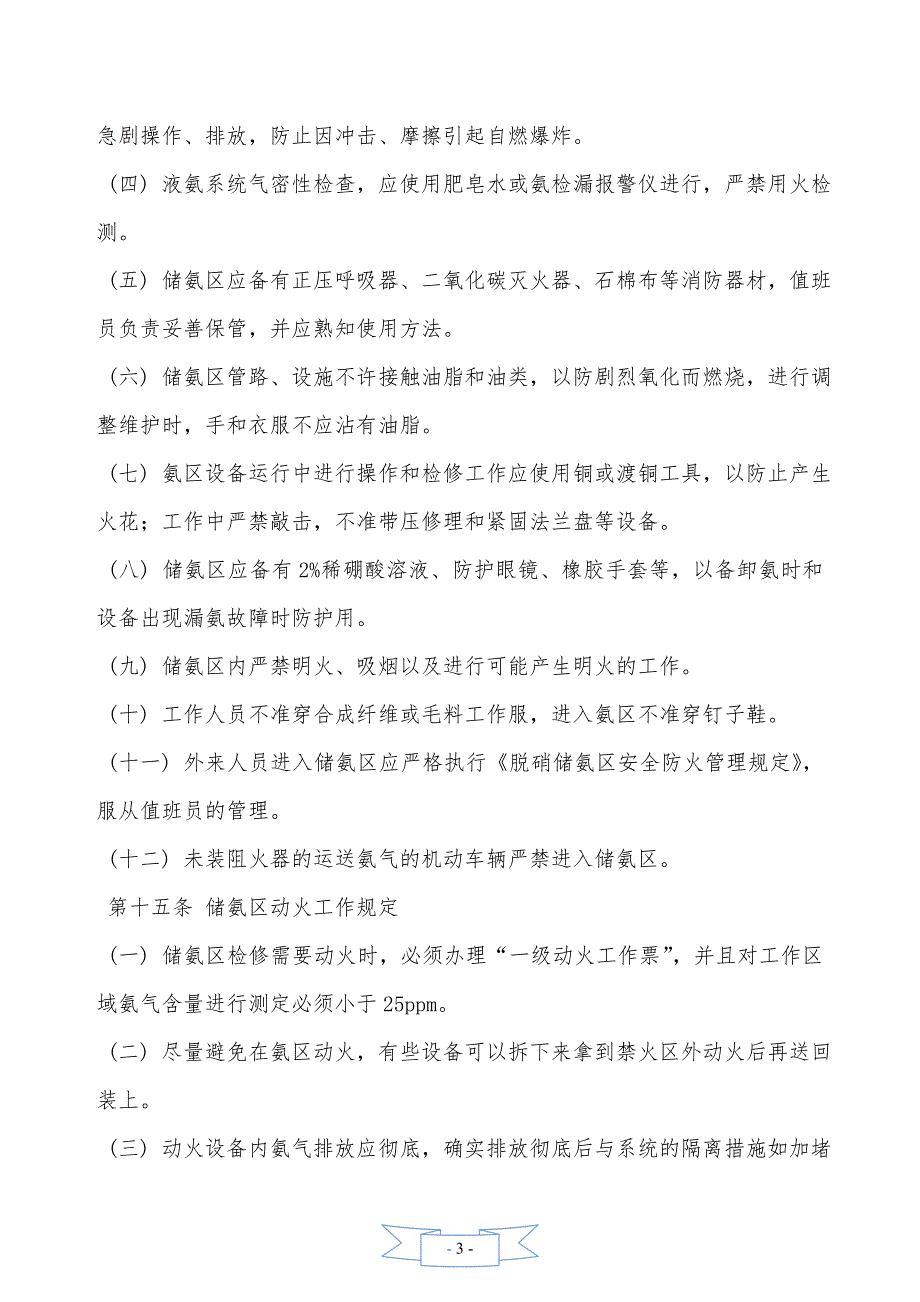 急剧操作、排放，防止因冲击、摩擦引起自燃爆炸。

（四）液氨系统气密性检查，应使用肥皂水或氨检漏报警仪进行，严禁用火检测。

（五）储氨区应备有正压呼吸器、二氧化碳灭火器、石棉布等消防器材，值班员负责妥善保管，并应熟知使用方法。

（六）储氨区管路、设施不许接触油脂和油类，以防剧烈氧化而燃烧，进行调整维护时，手和衣服不应沾有油脂。

（七）氨区设备运行中进行操作和检修工作应使用铜或渡铜工具，以防止产生火花；工作中严禁敲击，不准带压修理和紧固法兰盘等设备。

（八）储氨区应备有 2%稀硼酸溶液、防护眼镜、橡胶手套等，以备卸氨时和设备出现漏氨故障时防护用。

（九）储氨区内严禁明火、吸烟以及进行可能产生明火的工作。

（十）工作人员不准穿合成纤维或毛料工作服，进入氨区不准穿钉子鞋。

（十一）外来人员进入储氨区应严格执行《脱硝储氨区安全防火管理规定》，服从值班员的管理。

（十二）未装阻火器的运送氨气的机动车辆严禁进入储氨区。

第十五条 储氨区动火工作规定

（一）储氨区检修需要动火时，必须办理“一级动火工作票”，并且对工作区域氨气含量进行测定必须小于 25ppm。

（二）尽量避免在氨区动火，有些设备可以拆下来拿到禁火区外动火后再送回装上。

（三）动火设备内氨气排放应彻底，确实排放彻底后与系统的隔离措施如加堵

- 3 -